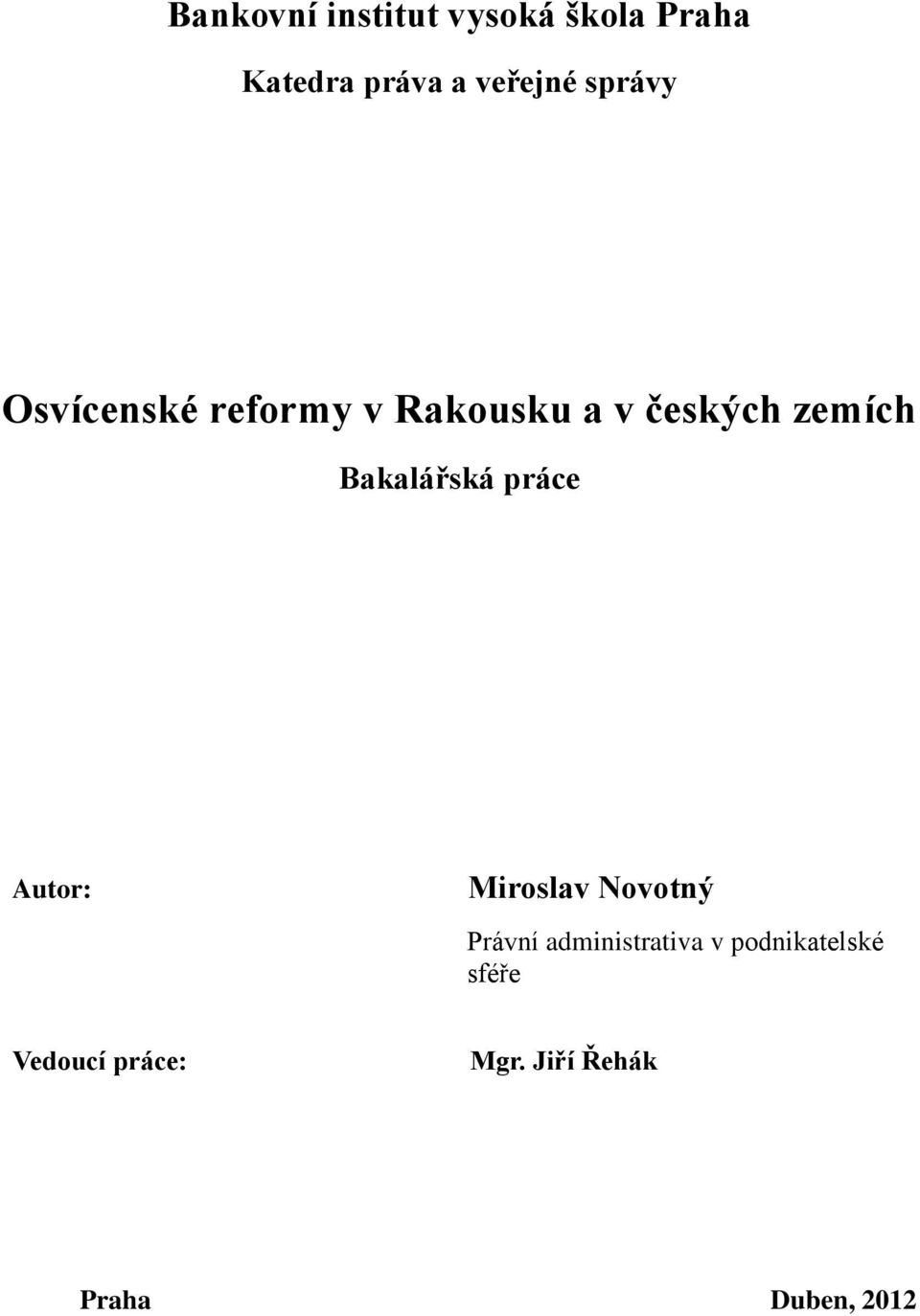 Bankovní institut vysoká škola Praha

Katedra práva a veřejné správy

Osvícenské reformy v Rakousku a v českých zemích

Bakalářská práce

Autor: Miroslav Novotný

Právní administrativa v podnikatelské sféře

Vedoucí práce: Mgr. Jiří Řehák

Praha Duben, 2012